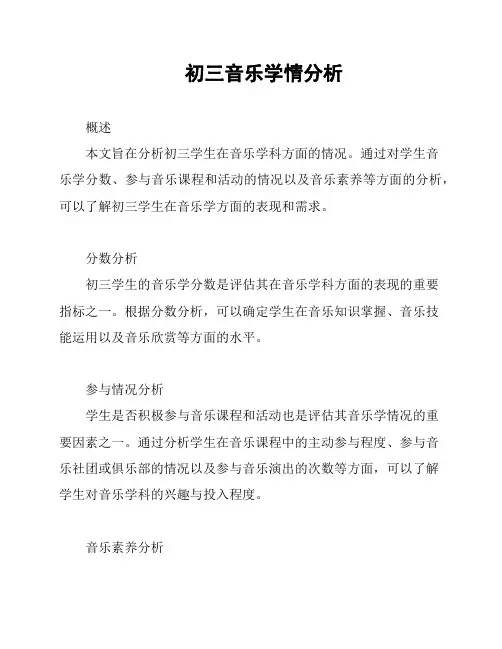 初三音乐学情分析

概述

本文旨在分析初三学生在音乐学科方面的情况。通过对学生音乐学分数、参与音乐课程和活动的情况以及音乐素养等方面的分析，可以了解初三学生在音乐学方面的表现和需求。

分数分析

初三学生的音乐学分数是评估其在音乐学科方面的表现的重要指标之一。根据分数分析，可以确定学生在音乐知识掌握、音乐技能运用以及音乐欣赏等方面的水平。

参与情况分析

学生是否积极参与音乐课程和活动也是评估其音乐学情况的重要因素之一。通过分析学生在音乐课程中的主动参与程度、参与音乐社团或俱乐部的情况以及参与音乐演出的次数等方面，可以了解学生对音乐学科的兴趣与投入程度。

音乐素养分析